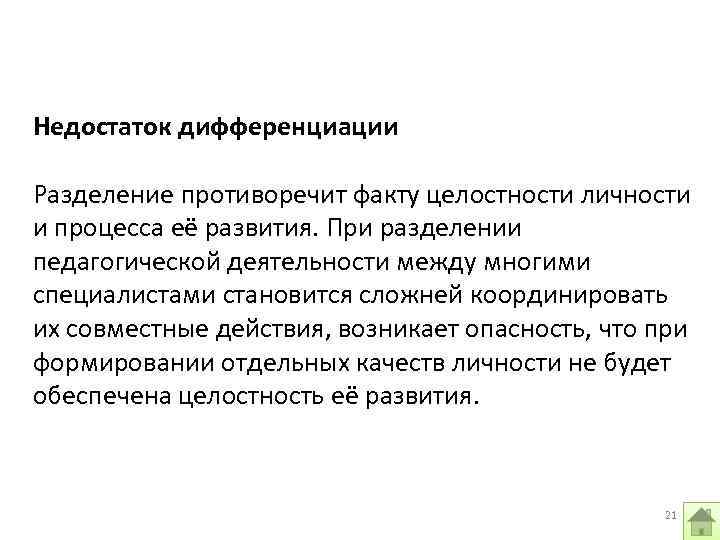 Недостаток дифференциации

Разделение противоречит факту целостности личности и процесса её развития. При разделении педагогической деятельности между многими специалистами становится сложней координировать их совместные действия, возникает опасность, что при формировании отдельных качеств личности не будет обеспечена целостность её развития.

21